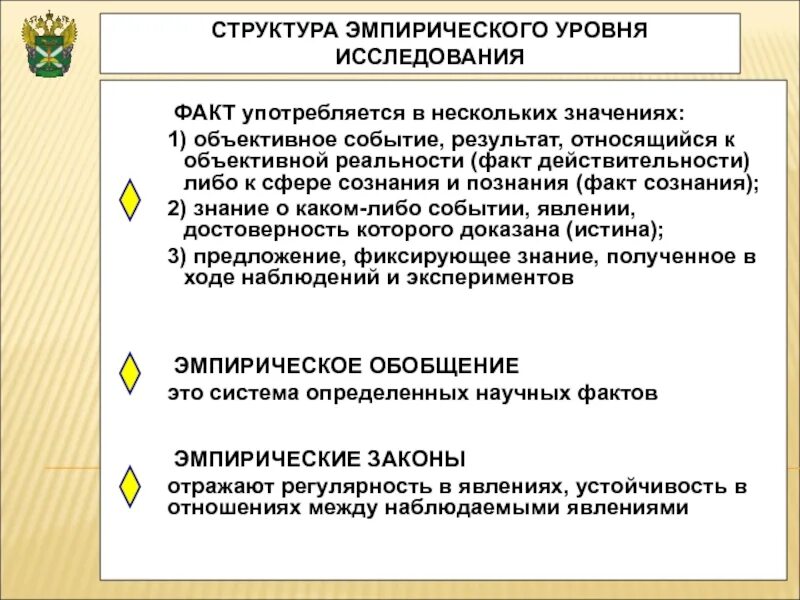 СТРУКТУРА ЭМПИРИЧЕСКОГО УРОВНЯ ИССЛЕДОВАНИЯ

ФАКТ употребляется в нескольких значениях:
1) объективное событие, результат, относящийся к объективной реальности (факт действительности) либо к сфере сознания и познания (факт сознания);
2) знание о каком-либо событии, явлении, достоверность которого доказана (истина);
3) предложение, фиксирующее знание, полученное в ходе наблюдений и экспериментов

ЭМПИРИЧЕСКОЕ ОБОБЩЕНИЕ
это система определенных научных фактов

ЭМПИРИЧЕСКИЕ ЗАКОНЫ
отражают регулярность в явлениях, устойчивость в отношениях между наблюдаемыми явлениями